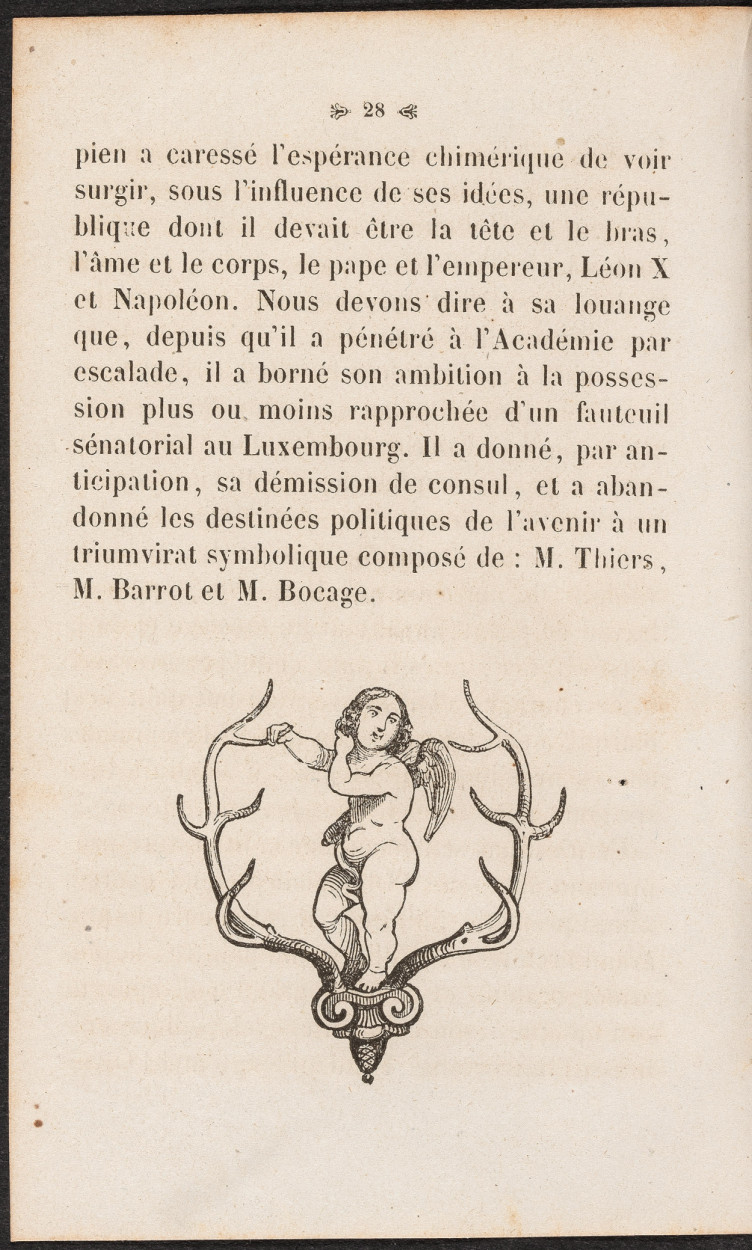 28

pien a caressé l'espérance chimérique de voir surgir, sous l'influence de ses idées, une république dont il devait être la tête et le bras, l'âme et le corps, le pape et l'empereur, Léon X et Napoléon. Nous devons dire à sa louange que, depuis qu'il a pénétré à l'Académie par escalade, il a borné son ambition à la possession plus ou moins rapprochée d'un fauteuil sénatorial au Luxembourg. Il a donné, par anticipation, sa démission de consul, et a abandonné les destinées politiques de l'avenir à un triumvirat symbolique composé de : M. Thiers, M. Barrot et M. Bocage.